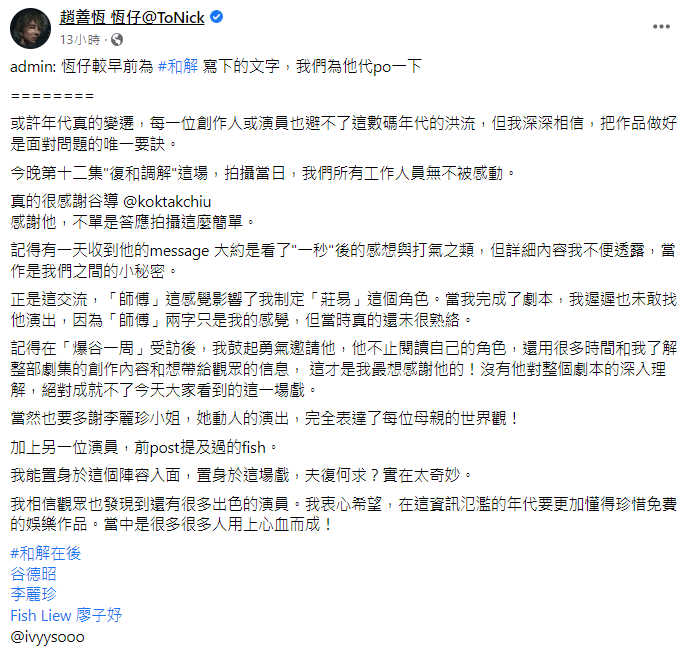 趙善恆 恆仔@ToNick
13小時 ·

admin: 恆仔較早前為 #和解 寫下的文字，我們為他代po一下

========

或許年代真的變遷，每一位創作人或演員也避不了這數碼年代的洪流，但我深深相信，把作品做好是面對問題的唯一要訣。

今晚第十二集"復和調解"這場，拍攝當日，我們所有工作人員無不被感動。

真的很感謝谷導 @koktakchiu
感謝他，不單是答應拍攝這麼簡單。

記得有一天收到他的message 大約是看了"一秒"後的感想與打氣之類，但詳細內容我不便透露，當作是我們之間的小秘密。

正是這交流，「師傅」這感覺影響了我制定「莊易」這個角色。當我完成了劇本，我遲遲也未敢找他演出，因為「師傅」兩字只是我的感覺，但當時真的還未很熟絡。

記得在「爆谷一周」受訪後，我鼓起勇氣邀請他，他不止閱讀自己的角色，還用很多時間和我了解整部劇集的創作內容和想帶給觀眾的信息， 這才是我最想感謝他的！沒有他對整個劇本的深入理解，絕對成就不了今天大家看到的這一場戲。

當然也要多謝李麗珍小姐，她動人的演出，完全表達了每位母親的世界觀！

加上另一位演員，前post提及過的fish。

我能置身於這個陣容入面，置身於這場戲，夫復何求？實在太奇妙。

我相信觀眾也發現到還有很多出色的演員。我衷心希望，在這資訊氾濫的年代要更加懂得珍惜免費的娛樂作品。當中是很多很多人用上心血而成！

#和解在後
谷德昭
李麗珍
Fish Liew 廖子妤
@ivyysooo